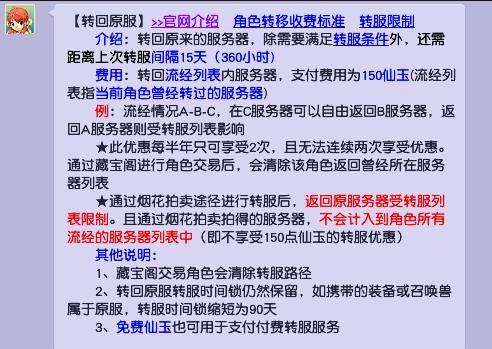 【转回原服】>>官网介绍　角色转移收费标准　转服限制

介绍：转回原来的服务器，除需要满足转服条件外，还需距离上次转服间隔15天（360小时）

费用：转回流经列表内服务器，支付费用为150仙玉(流经列表指当前角色曾经转过的服务器)

例：流经情况A-B-C，在C服务器可以自由返回B服务器，返回A服务器则受转服列表影响

★此优惠每半年只可享受2次，且无法连续两次享受优惠。通过藏宝阁进行角色交易后，会清除该角色返回曾经所在服务器列表

★通过烟花拍卖途径进行转服后，返回原服务器受转服列表限制。且通过烟花拍卖拍得的服务器，不会计入到角色所有流经的服务器列表中（即不享受150点仙玉的转服优惠）

其他说明：

1、藏宝阁交易角色会清除转服路径

2、转回原服转服时间锁仍然保留，如携带的装备或召唤兽属于原服，转服时间锁缩短为90天

3、免费仙玉也可用于支付付费转服服务